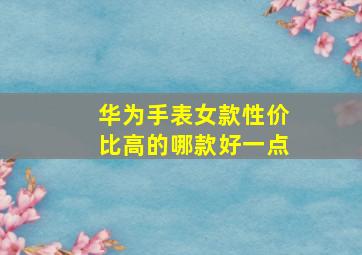 华为手表女款性价比高的哪款好一点